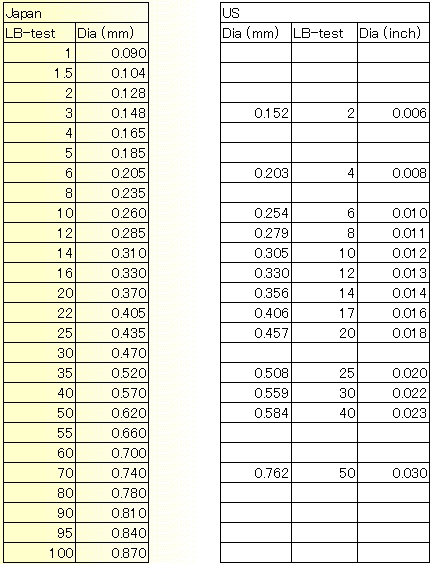 | Japan | |
|---|---|
| LB-test | Dia (mm) |
| 1 | 0.090 |
| 1.5 | 0.104 |
| 2 | 0.128 |
| 3 | 0.148 |
| 4 | 0.165 |
| 5 | 0.185 |
| 6 | 0.205 |
| 8 | 0.235 |
| 10 | 0.260 |
| 12 | 0.285 |
| 14 | 0.310 |
| 16 | 0.330 |
| 20 | 0.370 |
| 22 | 0.405 |
| 25 | 0.435 |
| 30 | 0.470 |
| 35 | 0.520 |
| 40 | 0.570 |
| 50 | 0.620 |
| 55 | 0.660 |
| 60 | 0.700 |
| 70 | 0.740 |
| 80 | 0.780 |
| 90 | 0.810 |
| 95 | 0.840 |
| 100 | 0.870 |

| US | | |
|---|---|---|
| Dia (mm) | LB-test | Dia (inch) |
| | | |
| | | |
| | | |
| 0.152 | 2 | 0.006 |
| | | |
| | | |
| 0.203 | 4 | 0.008 |
| | | |
| 0.254 | 6 | 0.010 |
| 0.279 | 8 | 0.011 |
| 0.305 | 10 | 0.012 |
| 0.330 | 12 | 0.013 |
| 0.356 | 14 | 0.014 |
| 0.406 | 17 | 0.016 |
| 0.457 | 20 | 0.018 |
| | | |
| 0.508 | 25 | 0.020 |
| 0.559 | 30 | 0.022 |
| 0.584 | 40 | 0.023 |
| | | |
| | | |
| 0.762 | 50 | 0.030 |
| | | |
| | | |
| | | |
| | | |